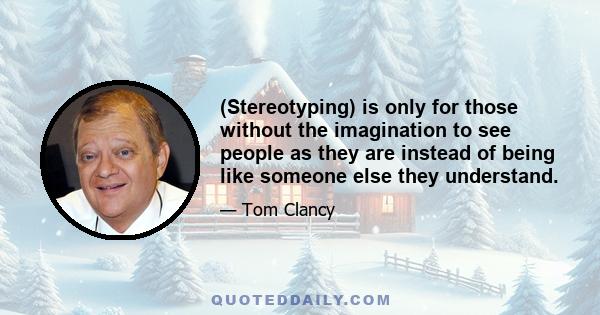 (Stereotyping) is only for those without the imagination to see people as they are instead of being like someone else they understand.

— Tom Clancy

QUOTEDDAILY.COM